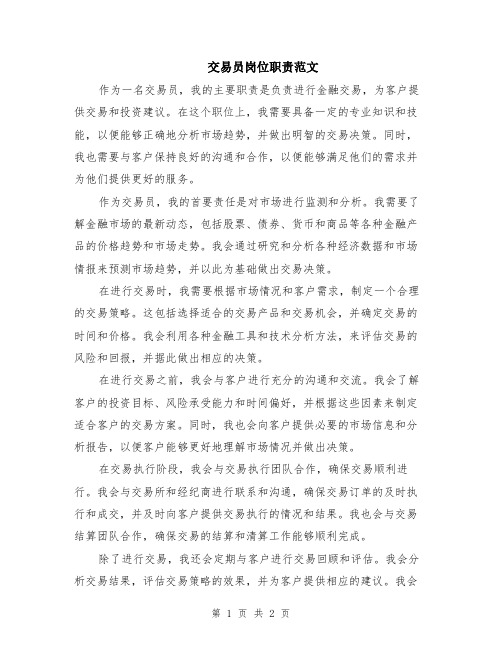 交易员岗位职责范文

作为一名交易员，我的主要职责是负责进行金融交易，为客户提供交易和投资建议。在这个职位上，我需要具备一定的专业知识和技能，以便能够正确地分析市场趋势，并做出明智的交易决策。同时，我也需要与客户保持良好的沟通和合作，以便能够满足他们的需求并为他们提供更好的服务。

作为交易员，我的首要责任是对市场进行监测和分析。我需要了解金融市场的最新动态，包括股票、债券、货币和商品等各种金融产品的价格趋势和市场走势。我会通过研究和分析各种经济数据和市场情报来预测市场趋势，并以此为基础做出交易决策。

在进行交易时，我需要根据市场情况和客户需求，制定一个合理的交易策略。这包括选择适合的交易产品和交易机会，并确定交易的时间和价格。我会利用各种金融工具和技术分析方法，来评估交易的风险和回报，并据此做出相应的决策。

在进行交易之前，我会与客户进行充分的沟通和交流。我会了解客户的投资目标、风险承受能力和时间偏好，并根据这些因素来制定适合客户的交易方案。同时，我也会向客户提供必要的市场信息和分析报告，以便客户能够更好地理解市场情况并做出决策。

在交易执行阶段，我会与交易执行团队合作，确保交易顺利进行。我会与交易所和经纪商进行联系和沟通，确保交易订单的及时执行和成交，并及时向客户提供交易执行的情况和结果。我也会与交易结算团队合作，确保交易的结算和清算工作能够顺利完成。

除了进行交易，我还会定期与客户进行交易回顾和评估。我会分析交易结果，评估交易策略的效果，并为客户提供相应的建议。我会

第 1 页 共 2 页